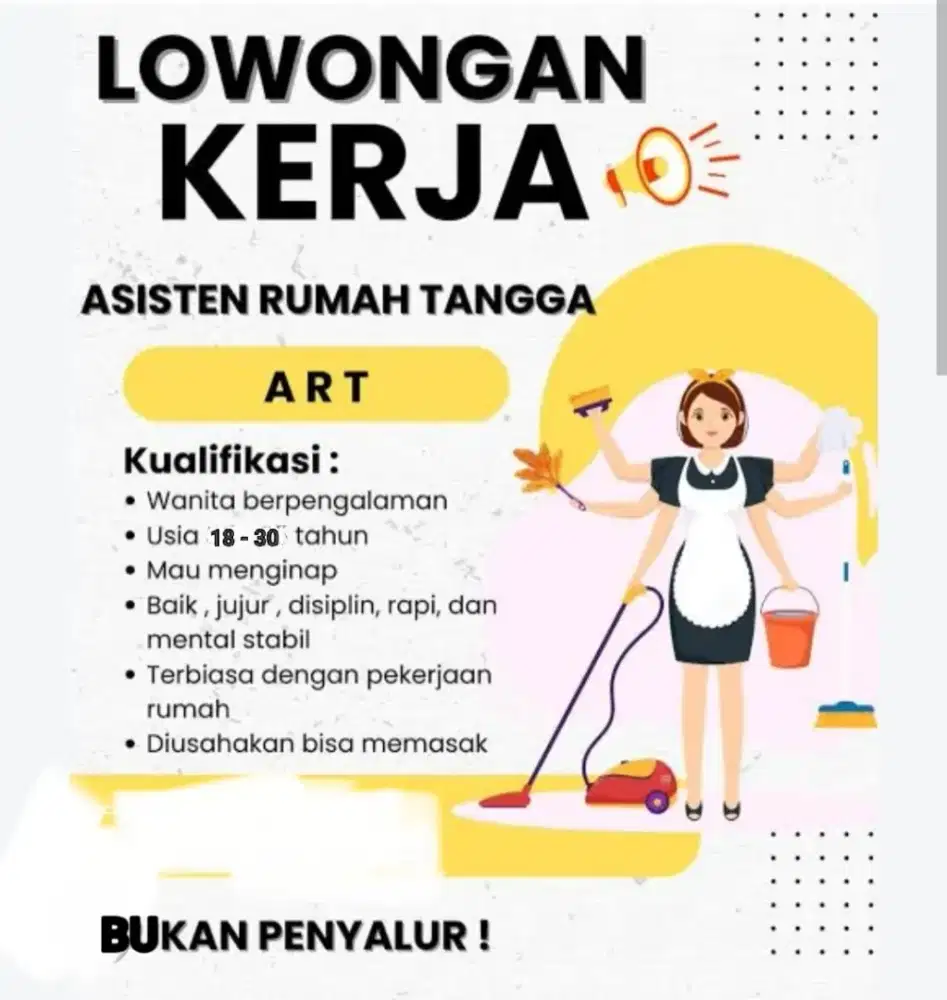 LOWONGAN KERJA

ASISTEN RUMAH TANGGA

ART

Kualifikasi :
• Wanita berpengalaman
• Usia 18 - 30 tahun
• Mau menginap
• Baik , jujur , disiplin, rapi, dan mental stabil
• Terbiasa dengan pekerjaan rumah
• Diusahakan bisa memasak

BUKAN PENYALUR !